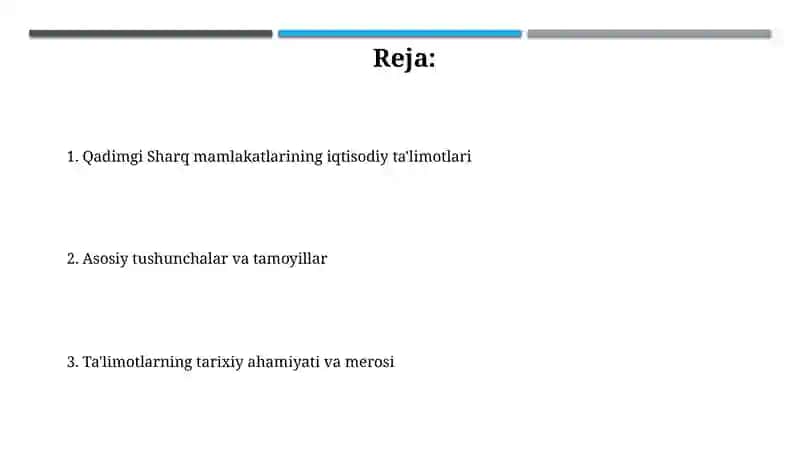 Reja:

1. Qadimgi Sharq mamlakatlarining iqtisodiy ta'limotlari

2. Asosiy tushunchalar va tamoyillar

3. Ta'limotlarning tarixiy ahamiyati va merosi